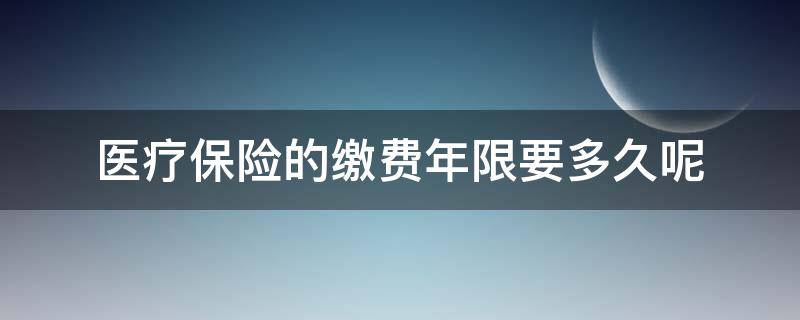 医疗保险的缴费年限要多久呢